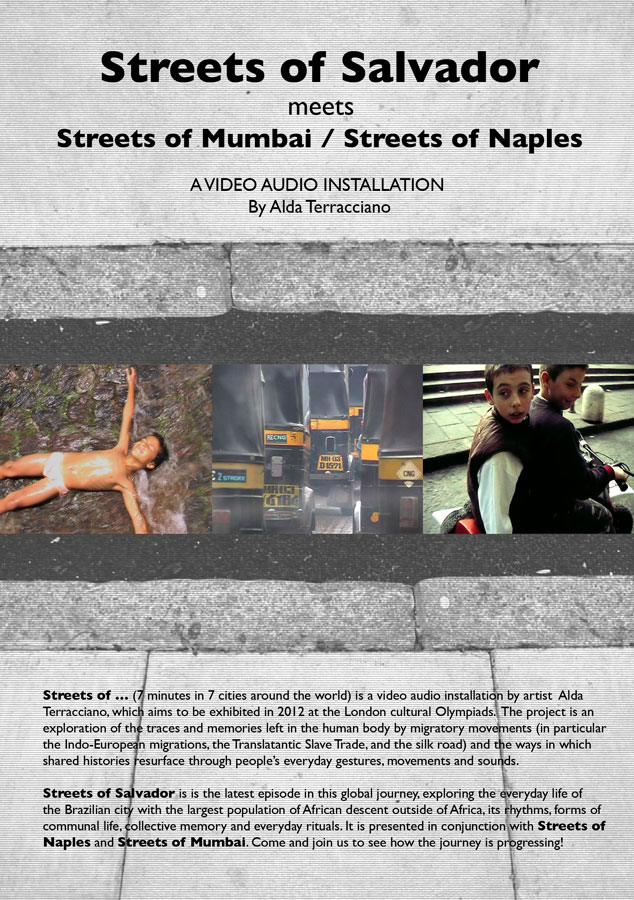 Streets of Salvador
meets
Streets of Mumbai / Streets of Naples

A VIDEO AUDIO INSTALLATION
By Alda Terracciano

Streets of ... (7 minutes in 7 cities around the world) is a video audio installation by artist Alda Terracciano, which aims to be exhibited in 2012 at the London cultural Olympiads. The project is an exploration of the traces and memories left in the human body by migratory movements (in particular the Indo-European migrations, the Translatantic Slave Trade, and the silk road) and the ways in which shared histories resurface through people's everyday gestures, movements and sounds.

Streets of Salvador is is the latest episode in this global journey, exploring the everyday life of the Brazilian city with the largest population of African descent outside of Africa, its rhythms, forms of communal life, collective memory and everyday rituals. It is presented in conjunction with Streets of Naples and Streets of Mumbai. Come and join us to see how the journey is progressing!